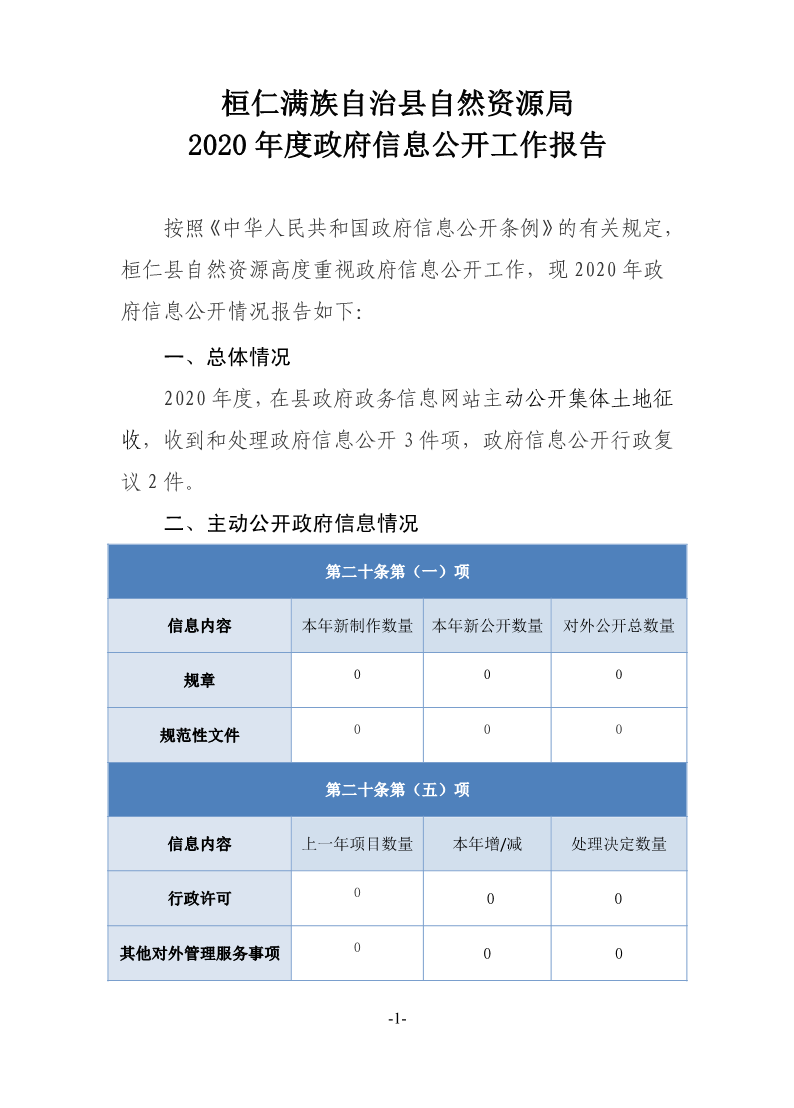 桓仁满族自治县自然资源局
2020年度政府信息公开工作报告

按照《中华人民共和国政府信息公开条例》的有关规定，桓仁县自然资源高度重视政府信息公开工作，现2020年政府信息公开情况报告如下:

一、总体情况

2020年度，在县政府政务信息网站主动公开集体土地征收，收到和处理政府信息公开3件项，政府信息公开行政复议2件。

二、主动公开政府信息情况

| 第二十条第（一）项 | | | |
|---|---|---|---|
| 信息内容 | 本年新制作数量 | 本年新公开数量 | 对外公开总数量 |
| 规章 | 0 | 0 | 0 |
| 规范性文件 | 0 | 0 | 0 |
| 第二十条第（五）项 | | | |
| 信息内容 | 上一年项目数量 | 本年增/减 | 处理决定数量 |
| 行政许可 | 0 | 0 | 0 |
| 其他对外管理服务事项 | 0 | 0 | 0 |

-1-